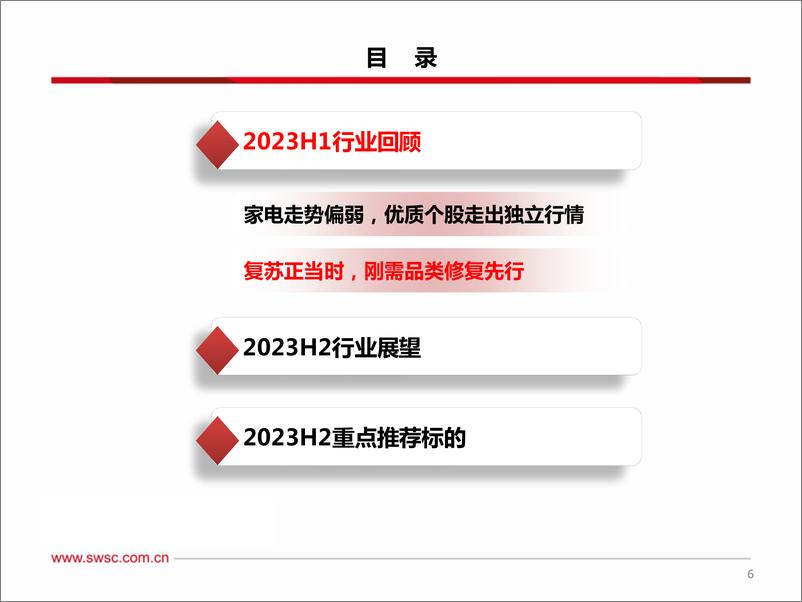 目 录

2023H1行业回顾

家电走势偏弱，优质个股走出独立行情

复苏正当时，刚需品类修复先行

2023H2行业展望

2023H2重点推荐标的

www.swsc.com.cn

6